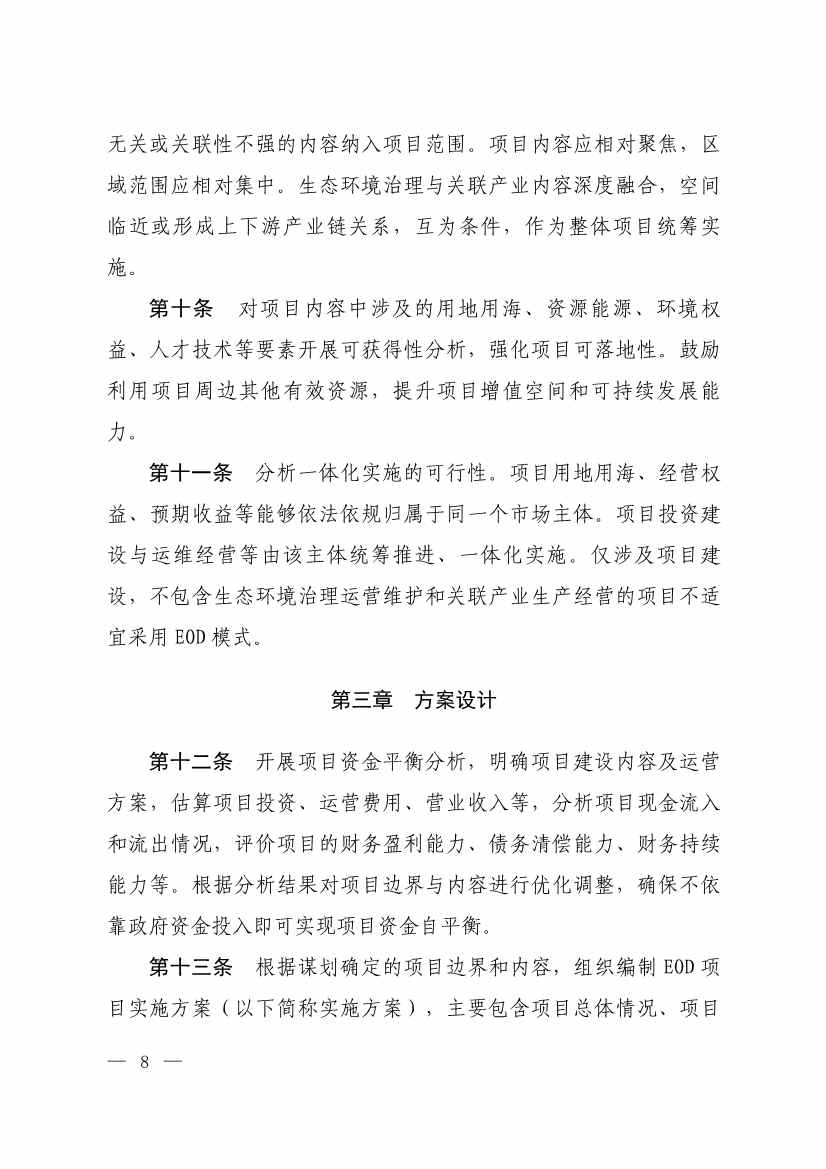 无关或关联性不强的内容纳入项目范围。项目内容应相对聚焦，区域范围应相对集中。生态环境治理与关联产业内容深度融合，空间临近或形成上下游产业链关系，互为条件，作为整体项目统筹实施。

第十条　对项目内容中涉及的用地用海、资源能源、环境权益、人才技术等要素开展可获得性分析，强化项目可落地性。鼓励利用项目周边其他有效资源，提升项目增值空间和可持续发展能力。

第十一条　分析一体化实施的可行性。项目用地用海、经营权益、预期收益等能够依法依规归属于同一个市场主体。项目投资建设与运维经营等由该主体统筹推进、一体化实施。仅涉及项目建设，不包含生态环境治理运营维护和关联产业生产经营的项目不适宜采用 EOD 模式。

第三章　方案设计

第十二条　开展项目资金平衡分析，明确项目建设内容及运营方案，估算项目投资、运营费用、营业收入等，分析项目现金流入和流出情况，评价项目的财务盈利能力、债务清偿能力、财务持续能力等。根据分析结果对项目边界与内容进行优化调整，确保不依靠政府资金投入即可实现项目资金自平衡。

第十三条　根据谋划确定的项目边界和内容，组织编制 EOD 项目实施方案（以下简称实施方案），主要包含项目总体情况、项目

— 8 —